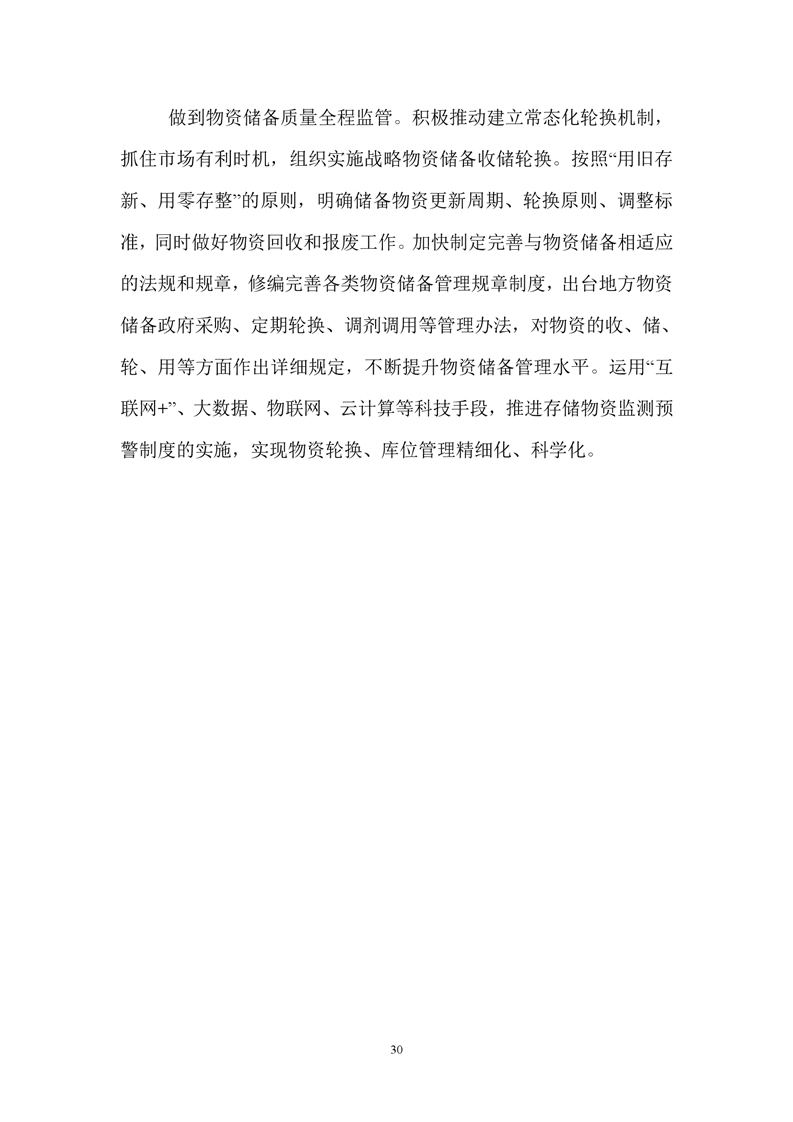 做到物资储备质量全程监管。积极推动建立常态化轮换机制，抓住市场有利时机，组织实施战略物资储备收储轮换。按照“用旧存新、用零存整”的原则，明确储备物资更新周期、轮换原则、调整标准，同时做好物资回收和报废工作。加快制定完善与物资储备相适应的法规和规章，修编完善各类物资储备管理规章制度，出台地方物资储备政府采购、定期轮换、调剂调用等管理办法，对物资的收、储、轮、用等方面作出详细规定，不断提升物资储备管理水平。运用“互联网+”、大数据、物联网、云计算等科技手段，推进存储物资监测预警制度的实施，实现物资轮换、库位管理精细化、科学化。

30